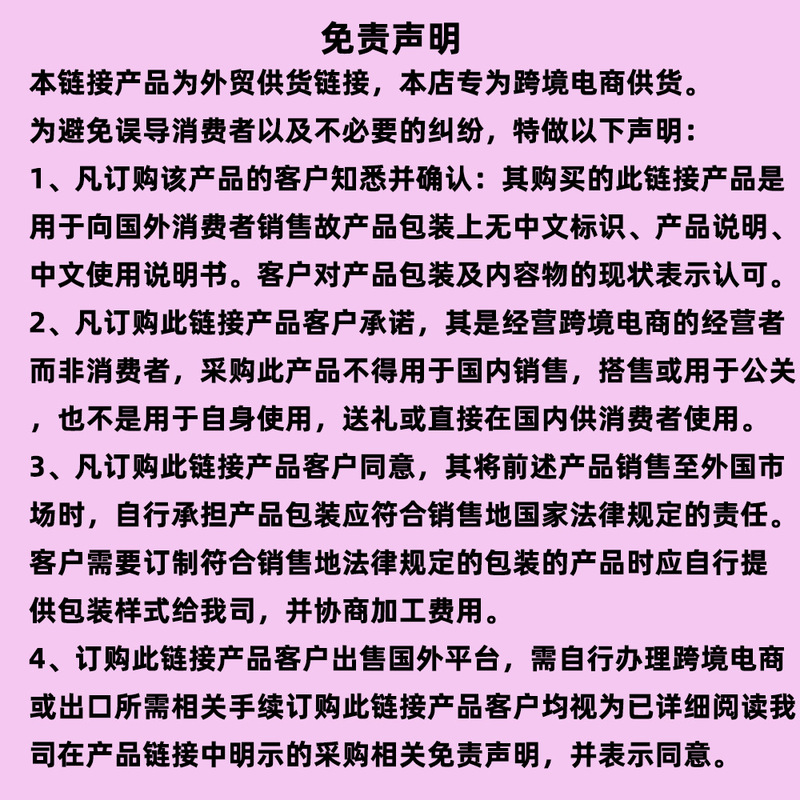 免责声明

本链接产品为外贸供货链接，本店专为跨境电商供货。

为避免误导消费者以及不必要的纠纷，特做以下声明：

1、凡订购该产品的客户知悉并确认：其购买的此链接产品是用于向国外消费者销售故产品包装上无中文标识、产品说明、中文使用说明书。客户对产品包装及内容物的现状表示认可。

2、凡订购此链接产品客户承诺，其是经营跨境电商的经营者而非消费者，采购此产品不得用于国内销售，搭售或用于公关，也不是用于自身使用，送礼或直接在国内供消费者使用。

3、凡订购此链接产品客户同意，其将前述产品销售至外国市场时，自行承担产品包装应符合销售地国家法律规定的责任。客户需要订制符合销售地法律规定的包装的产品时应自行提供包装样式给我司，并协商加工费用。

4、订购此链接产品客户出售国外平台，需自行办理跨境电商或出口所需相关手续订购此链接产品客户均视为已详细阅读我司在产品链接中明示的采购相关免责声明，并表示同意。